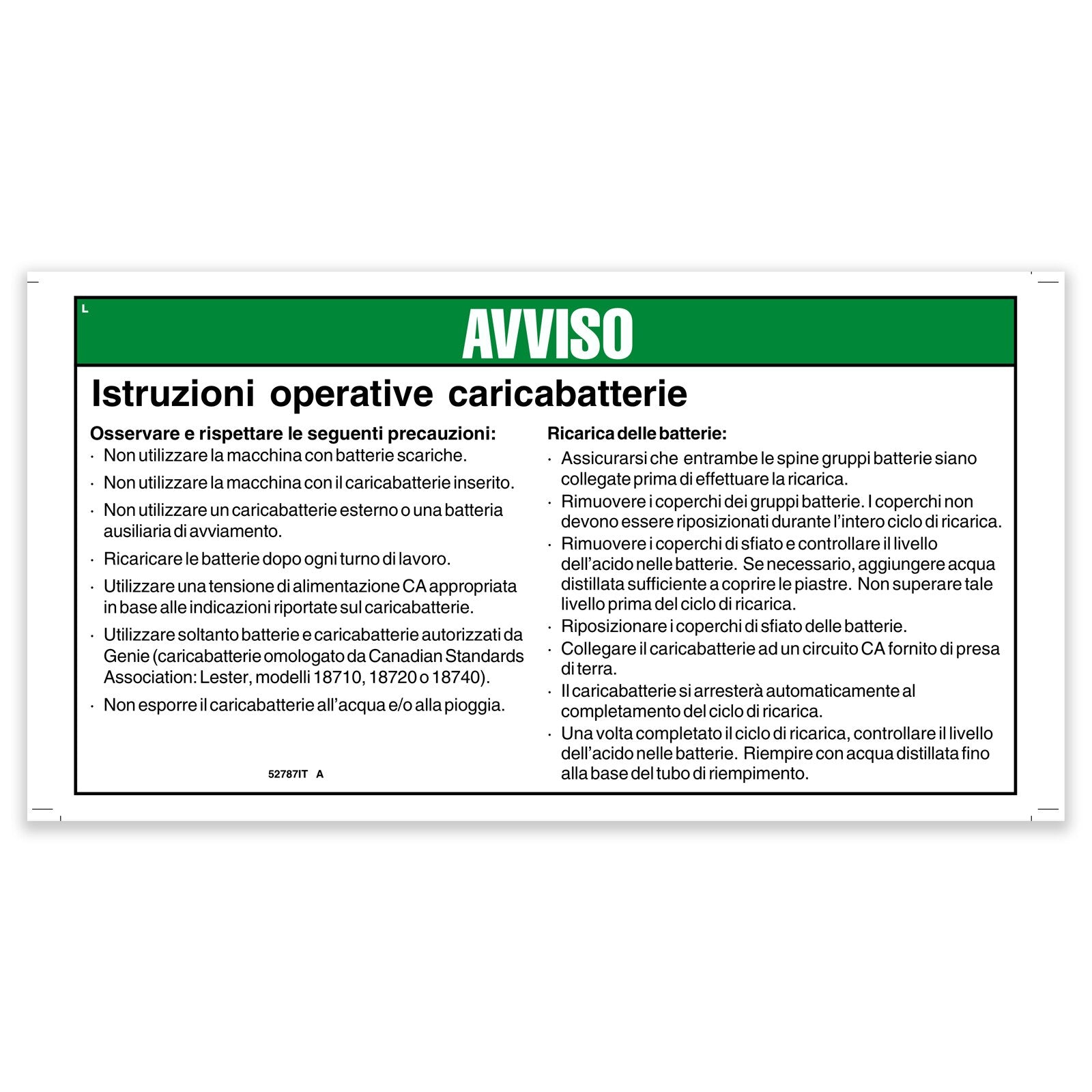 L

AVVISO

Istruzioni operative caricabatterie

Osservare e rispettare le seguenti precauzioni:

· Non utilizzare la macchina con batterie scariche.

· Non utilizzare la macchina con il caricabatterie inserito.

· Non utilizzare un caricabatterie esterno o una batteria ausiliaria di avviamento.

· Ricaricare le batterie dopo ogni turno di lavoro.

· Utilizzare una tensione di alimentazione CA appropriata in base alle indicazioni riportate sul caricabatterie.

· Utilizzare soltanto batterie e caricabatterie autorizzati da Genie (caricabatterie omologato da Canadian Standards Association: Lester, modelli 18710, 18720 o 18740).

· Non esporre il caricabatterie all'acqua e/o alla pioggia.

52787IT A

Ricarica delle batterie:

· Assicurarsi che entrambe le spine gruppi batterie siano collegate prima di effettuare la ricarica.

· Rimuovere i coperchi dei gruppi batterie. I coperchi non devono essere riposizionati durante l'intero ciclo di ricarica.

· Rimuovere i coperchi di sfiato e controllare il livello dell'acido nelle batterie. Se necessario, aggiungere acqua distillata sufficiente a coprire le piastre. Non superare tale livello prima del ciclo di ricarica.

· Riposizionare i coperchi di sfiato delle batterie.

· Collegare il caricabatterie ad un circuito CA fornito di presa di terra.

· Il caricabatterie si arresterà automaticamente al completamento del ciclo di ricarica.

· Una volta completato il ciclo di ricarica, controllare il livello dell'acido nelle batterie. Riempire con acqua distillata fino alla base del tubo di riempimento.